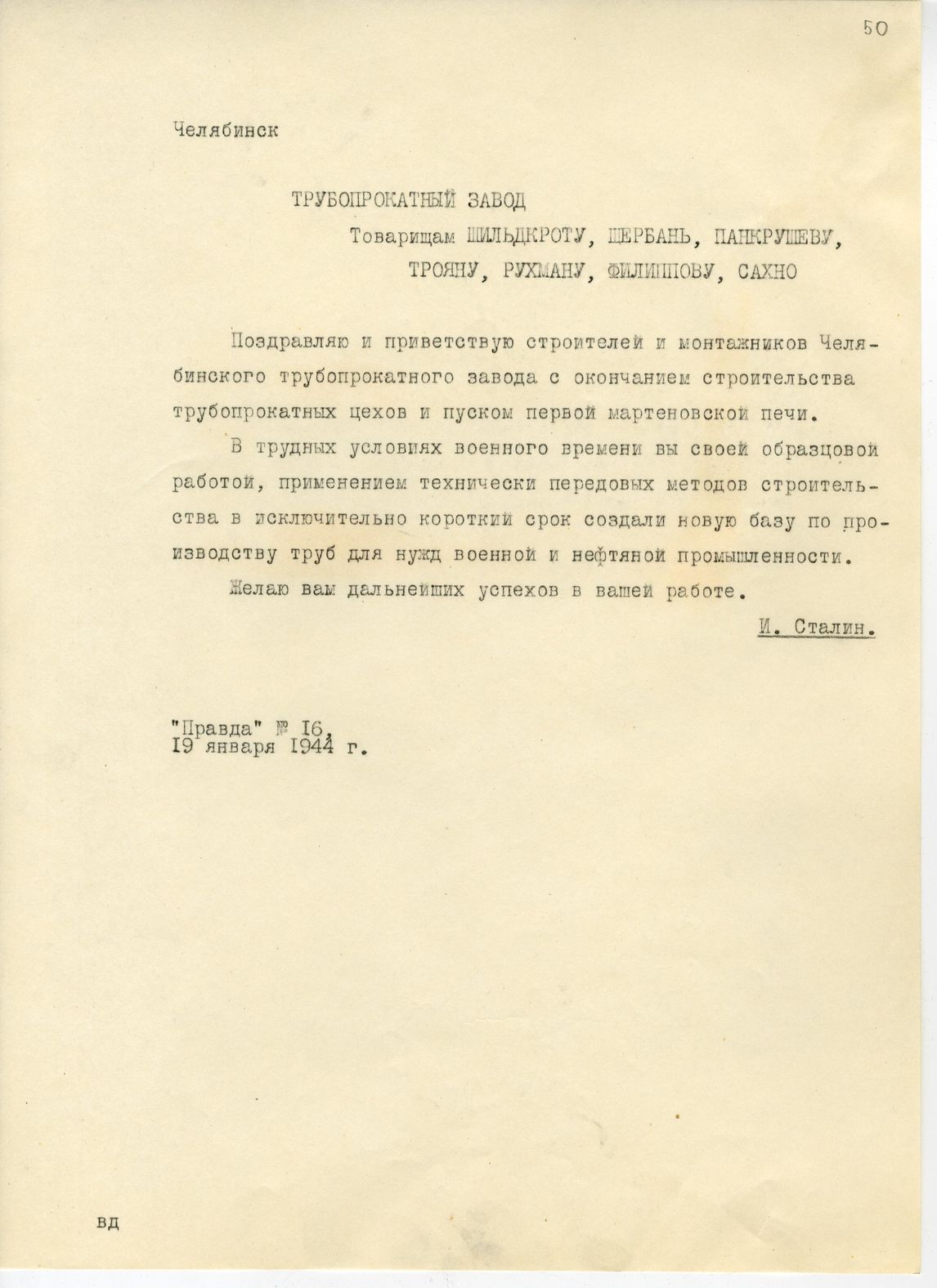 50

Челябинск

ТРУБОПРОКАТНЫЙ ЗАВОД

Товарищам ШИЛЬДКРОТУ, ЩЕРБАНЬ, ПАНКРУШЕВУ,

ТРОЯНУ, РУХМАНУ, ФИЛИППОВУ, САХНО

Поздравляю и приветствую строителей и монтажников Челябинского трубопрокатного завода с окончанием строительства трубопрокатных цехов и пуском первой мартеновской печи.

В трудных условиях военного времени вы своей образцовой работой, применением технически передовых методов строительства в исключительно короткий срок создали новую базу по производству труб для нужд военной и нефтяной промышленности.

Желаю вам дальнейших успехов в вашей работе.

И. Сталин.

"Правда" № 16,
19 января 1944 г.

вд